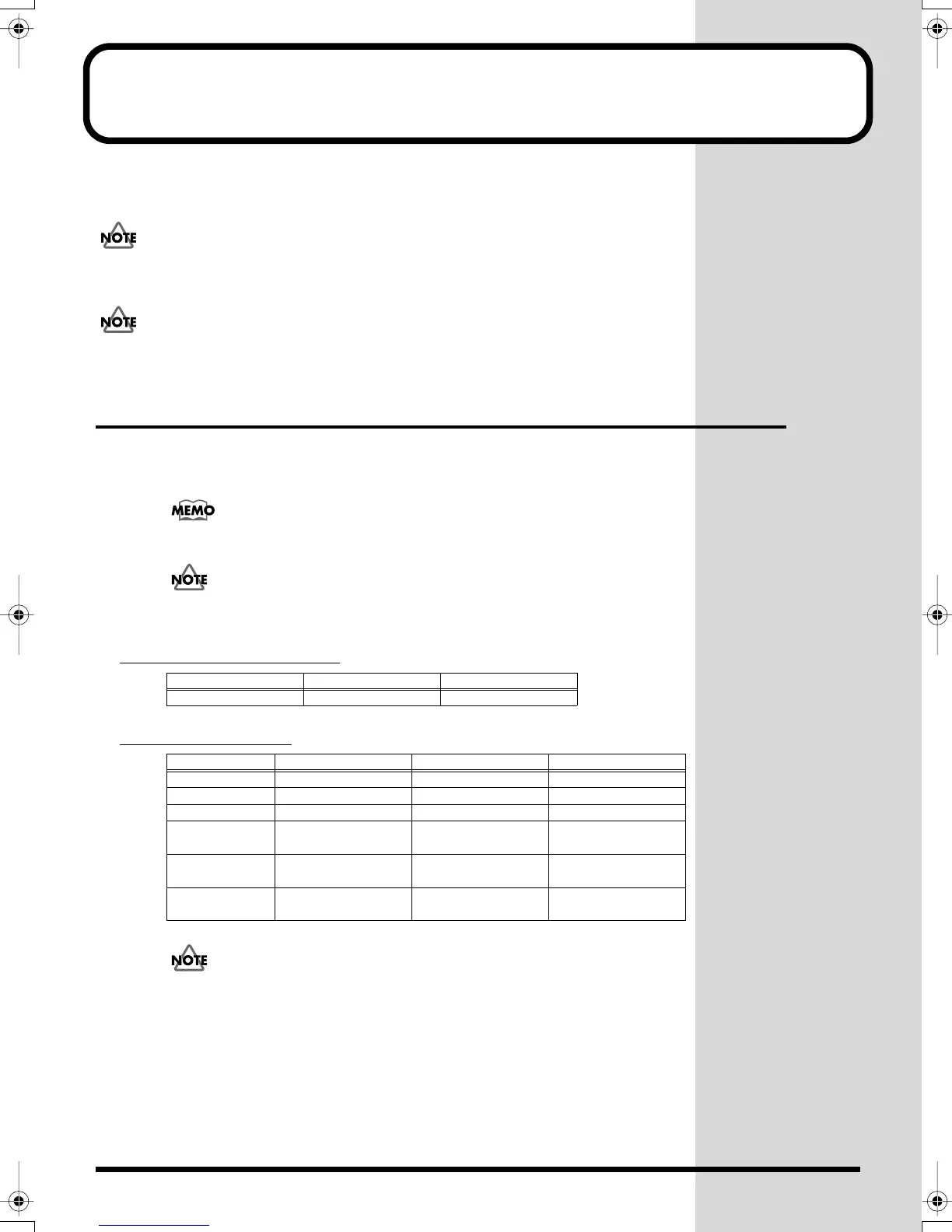 NOTE

NOTE

MEMO

NOTE

NOTE